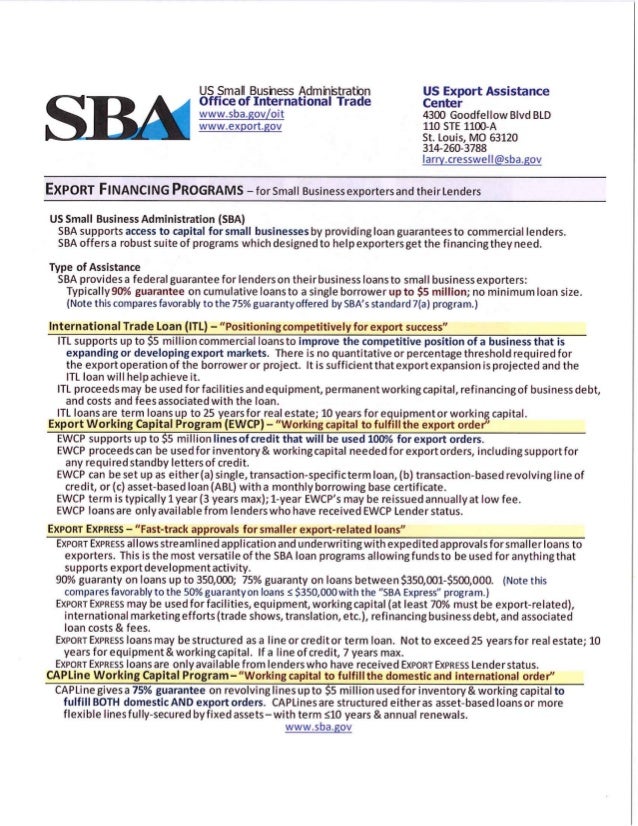 SBA

US Small Business Administration
Office of International Trade
www.sba.gov/oit
www.export.gov

US Export Assistance Center
4300 Goodfellow Blvd BLD 110 STE 1100-A
St. Louis, MO 63120
314-260-3788
larry.cresswell@sba.gov

EXPORT FINANCING PROGRAMS – for Small Business exporters and their Lenders

US Small Business Administration (SBA)
SBA supports access to capital for small businesses by providing loan guarantees to commercial lenders.
SBA offers a robust suite of programs which designed to help exporters get the financing they need.

Type of Assistance
SBA provides a federal guarantee for lenders on their business loans to small business exporters:
Typically 90% guarantee on cumulative loans to a single borrower up to $5 million; no minimum loan size.
(Note this compares favorably to the 75% guaranty offered by SBA's standard 7(a) program.)

International Trade Loan (ITL) – "Positioning competitively for export success"
ITL supports up to $5 million commercial loans to improve the competitive position of a business that is expanding or developing export markets. There is no quantitative or percentage threshold required for the export operation of the borrower or project. It is sufficient that export expansion is projected and the ITL loan will help achieve it.
ITL proceeds may be used for facilities and equipment, permanent working capital, refinancing of business debt, and costs and fees associated with the loan.
ITL loans are term loans up to 25 years for real estate; 10 years for equipment or working capital.

Export Working Capital Program (EWCP) – "Working capital to fulfill the export order"
EWCP supports up to $5 million lines of credit that will be used 100% for export orders.
EWCP proceeds can be used for inventory & working capital needed for export orders, including support for any required standby letters of credit.
EWCP can be set up as either (a) single, transaction-specific term loan, (b) transaction-based revolving line of credit, or (c) asset-based loan (ABL) with a monthly borrowing base certificate.
EWCP term is typically 1 year (3 years max); 1-year EWCP's may be reissued annually at low fee.
EWCP loans are only available from lenders who have received EWCP Lender status.

EXPORT EXPRESS – "Fast-track approvals for smaller export-related loans"
EXPORT EXPRESS allows streamlined application and underwriting with expedited approvals for smaller loans to exporters. This is the most versatile of the SBA loan programs allowing funds to be used for anything that supports export development activity.
90% guaranty on loans up to 350,000; 75% guaranty on loans between $350,001-$500,000. (Note this compares favorably to the 50% guaranty on loans ≤ $350,000 with the "SBA Express" program.)
EXPORT EXPRESS may be used for facilities, equipment, working capital (at least 70% must be export-related), international marketing efforts (trade shows, translation, etc.), refinancing business debt, and associated loan costs & fees.
EXPORT EXPRESS loans may be structured as a line or credit or term loan. Not to exceed 25 years for real estate; 10 years for equipment & working capital. If a line of credit, 7 years max.
EXPORT EXPRESS loans are only available from lenders who have received EXPORT EXPRESS Lender status.

CAPLine Working Capital Program – "Working capital to fulfill the domestic and international order"
CAPLine gives a 75% guarantee on revolving lines up to $5 million used for inventory & working capital to fulfill BOTH domestic AND export orders. CAPLines are structured either as asset-based loans or more flexible lines fully-secured by fixed assets – with term ≤10 years & annual renewals.
www.sba.gov